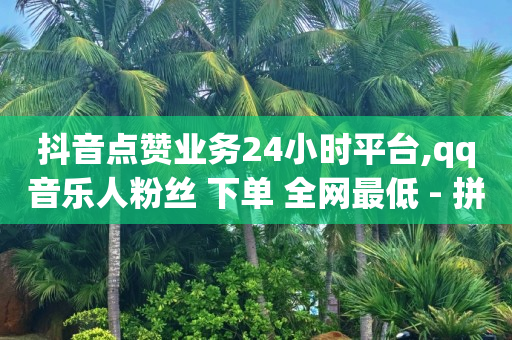 抖音点赞业务24小时平台,qq音乐人粉丝 下单 全网最低 - 拼